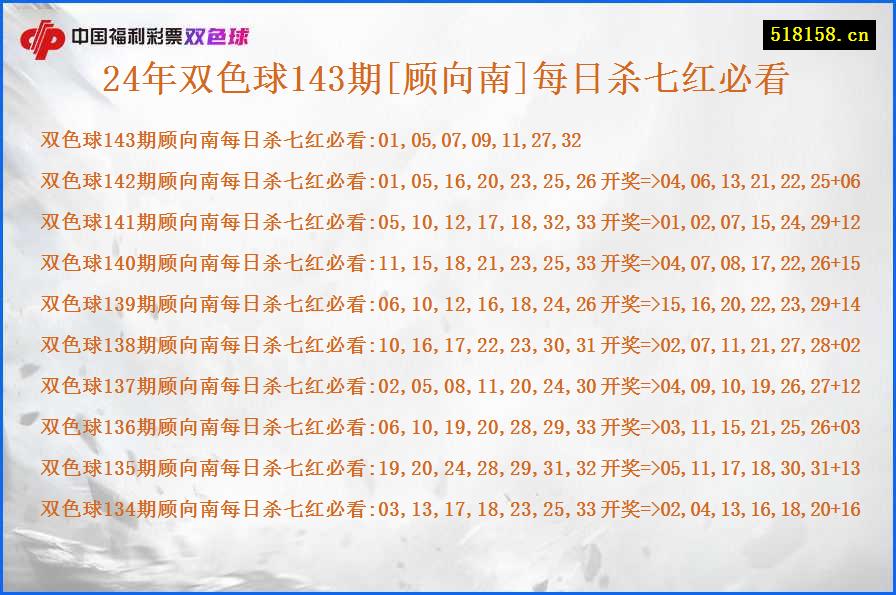 中国福利彩票双色球

518158.cn

24年双色球143期[顾向南]每日杀七红必看

双色球143期顾向南每日杀七红必看:01,05,07,09,11,27,32

双色球142期顾向南每日杀七红必看:01,05,16,20,23,25,26 开奖=>04,06,13,21,22,25+06

双色球141期顾向南每日杀七红必看:05,10,12,17,18,32,33 开奖=>01,02,07,15,24,29+12

双色球140期顾向南每日杀七红必看:11,15,18,21,23,25,33 开奖=>04,07,08,17,22,26+15

双色球139期顾向南每日杀七红必看:06,10,12,16,18,24,26 开奖=>15,16,20,22,23,29+14

双色球138期顾向南每日杀七红必看:10,16,17,22,23,30,31 开奖=>02,07,11,21,27,28+02

双色球137期顾向南每日杀七红必看:02,05,08,11,20,24,30 开奖=>04,09,10,19,26,27+12

双色球136期顾向南每日杀七红必看:06,10,19,20,28,29,33 开奖=>03,11,15,21,25,26+03

双色球135期顾向南每日杀七红必看:19,20,24,28,29,31,32 开奖=>05,11,17,18,30,31+13

双色球134期顾向南每日杀七红必看:03,13,17,18,23,25,33 开奖=>02,04,13,16,18,20+16